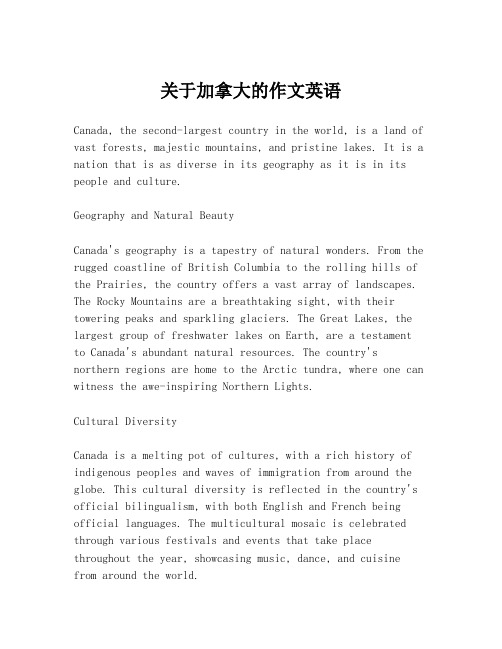 关于加拿大的作文英语

Canada, the second-largest country in the world, is a land of vast forests, majestic mountains, and pristine lakes. It is a nation that is as diverse in its geography as it is in its people and culture.

Geography and Natural Beauty

Canada's geography is a tapestry of natural wonders. From the rugged coastline of British Columbia to the rolling hills of the Prairies, the country offers a vast array of landscapes. The Rocky Mountains are a breathtaking sight, with their towering peaks and sparkling glaciers. The Great Lakes, the largest group of freshwater lakes on Earth, are a testament to Canada's abundant natural resources. The country's northern regions are home to the Arctic tundra, where one can witness the awe-inspiring Northern Lights.

Cultural Diversity

Canada is a melting pot of cultures, with a rich history of indigenous peoples and waves of immigration from around the globe. This cultural diversity is reflected in the country's official bilingualism, with both English and French being official languages. The multicultural mosaic is celebrated through various festivals and events that take place throughout the year, showcasing music, dance, and cuisine from around the world.